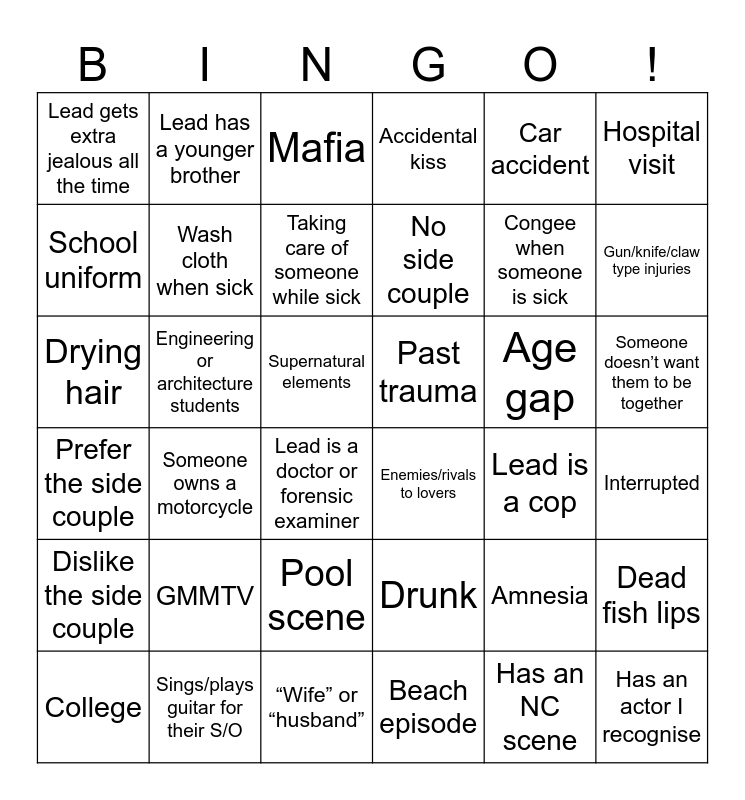 | B | I | N | G | O | ! |
|---|---|---|---|---|---|
| Lead gets extra jealous all the time | Lead has a younger brother | Mafia | Accidental kiss | Car accident | Hospital visit |
| School uniform | Wash cloth when sick | Taking care of someone while sick | No side couple | Congee when someone is sick | Gun/knife/claw type injuries |
| Drying hair | Engineering or architecture students | Supernatural elements | Past trauma | Age gap | Someone doesn't want them to be together |
| Prefer the side couple | Someone owns a motorcycle | Lead is a doctor or forensic examiner | Enemies/rivals to lovers | Lead is a cop | Interrupted |
| Dislike the side couple | GMMTV | Pool scene | Drunk | Amnesia | Dead fish lips |
| College | Sings/plays guitar for their S/O | "Wife" or "husband" | Beach episode | Has an NC scene | Has an actor I recognise |